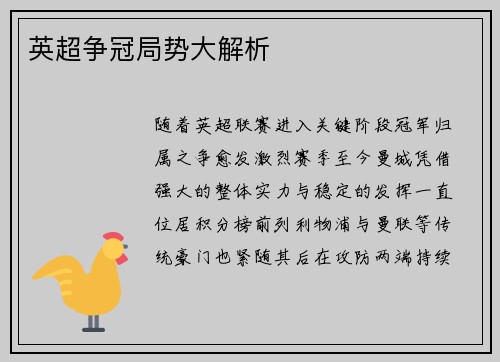 英超争冠局势大解析

随着英超联赛进入关键阶段冠军归属之争愈发激烈赛季至今曼城凭借强大的整体实力与稳定的发挥一直位居积分榜前列利物浦与曼联等传统豪门也紧随其后在攻防两端持续